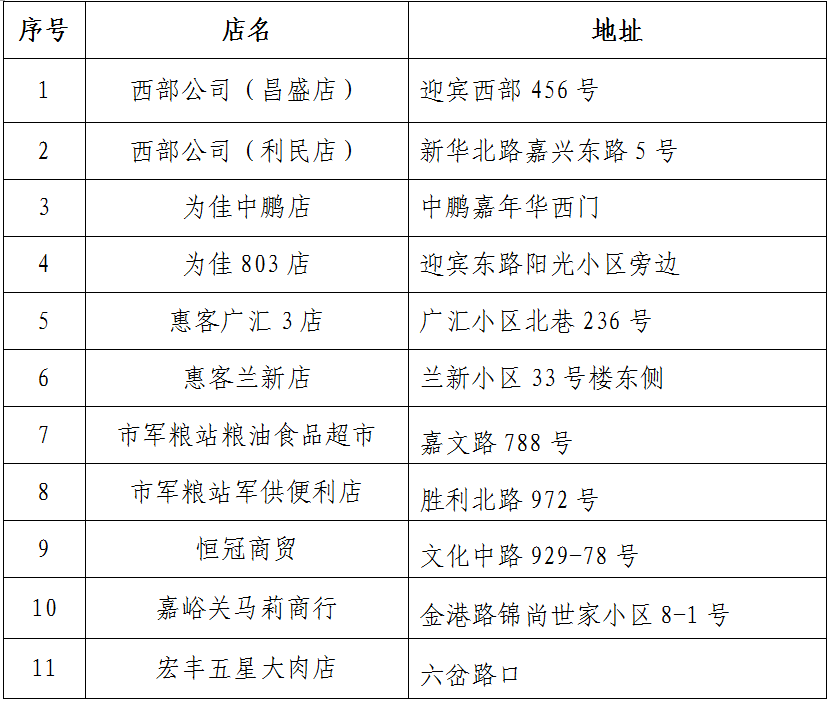 | 序号 | 店名 | 地址 |
|---|---|---|
| 1 | 西部公司（昌盛店） | 迎宾西部 456 号 |
| 2 | 西部公司（利民店） | 新华北路嘉兴东路 5 号 |
| 3 | 为佳中鹏店 | 中鹏嘉年华西门 |
| 4 | 为佳 803 店 | 迎宾东路阳光小区旁边 |
| 5 | 惠客广汇 3 店 | 广汇小区北巷 236 号 |
| 6 | 惠客兰新店 | 兰新小区 33 号楼东侧 |
| 7 | 市军粮站粮油食品超市 | 嘉文路 788 号 |
| 8 | 市军粮站军供便利店 | 胜利北路 972 号 |
| 9 | 恒冠商贸 | 文化中路 929-78 号 |
| 10 | 嘉峪关马莉商行 | 金港路锦尚世家小区 8-1 号 |
| 11 | 宏丰五星大肉店 | 六岔路口 |